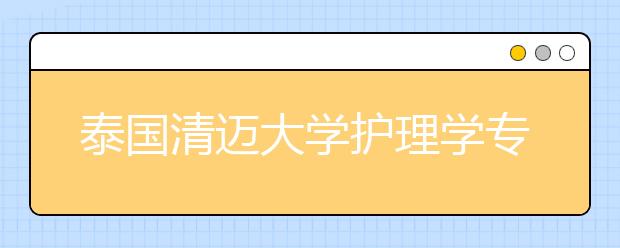 泰国清迈大学护理学专